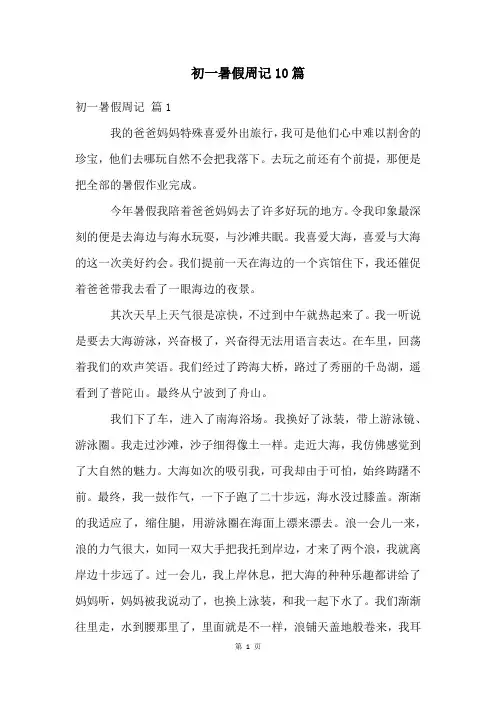 初一暑假周记10篇

初一暑假周记 篇1

我的爸爸妈妈特殊喜爱外出旅行，我可是他们心中难以割舍的珍宝，他们去哪玩自然不会把我落下。去玩之前还有个前提，那便是把全部的暑假作业完成。

今年暑假我陪着爸爸妈妈去了许多好玩的地方。令我印象最深刻的便是去海边与海水玩耍，与沙滩共眠。我喜爱大海，喜爱与大海的这一次美好约会。我们提前一天在海边的一个宾馆住下，我还催促着爸爸带我去看了一眼海边的夜景。

其次天早上天气很是凉快，不过到中午就热起来了。我一听说是要去大海游泳，兴奋极了，兴奋得无法用语言表达。在车里，回荡着我们的欢声笑语。我们经过了跨海大桥，路过了秀丽的千岛湖，遥看到了普陀山。最终从宁波到了舟山。

我们下了车，进入了南海浴场。我换好了泳装，带上游泳镜、游泳圈。我走过沙滩，沙子细得像土一样。走近大海，我仿佛感觉到了大自然的魅力。大海如次的吸引我，可我却由于可怕，始终踌躇不前。最终，我一鼓作气，一下子跑了二十步远，海水没过膝盖。渐渐的我适应了，缩住腿，用游泳圈在海面上漂来漂去。浪一会儿一来，浪的力气很大，如同一双大手把我托到岸边，才来了两个浪，我就离岸边十步远了。过一会儿，我上岸休息，把大海的种种乐趣都讲给了妈妈听，妈妈被我说动了，也换上泳装，和我一起下水了。我们渐渐往里走，水到腰那里了，里面就是不一样，浪铺天盖地般卷来，我耳

第 1 页